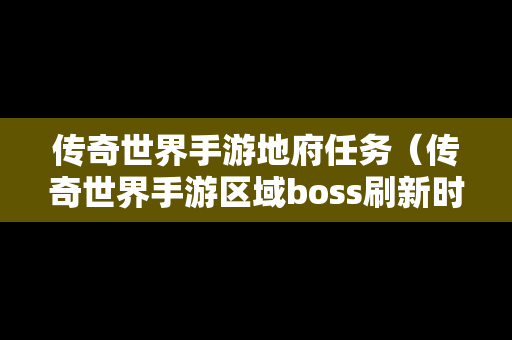 传奇世界手游地府任务（传奇世界手游区域boss刷新时